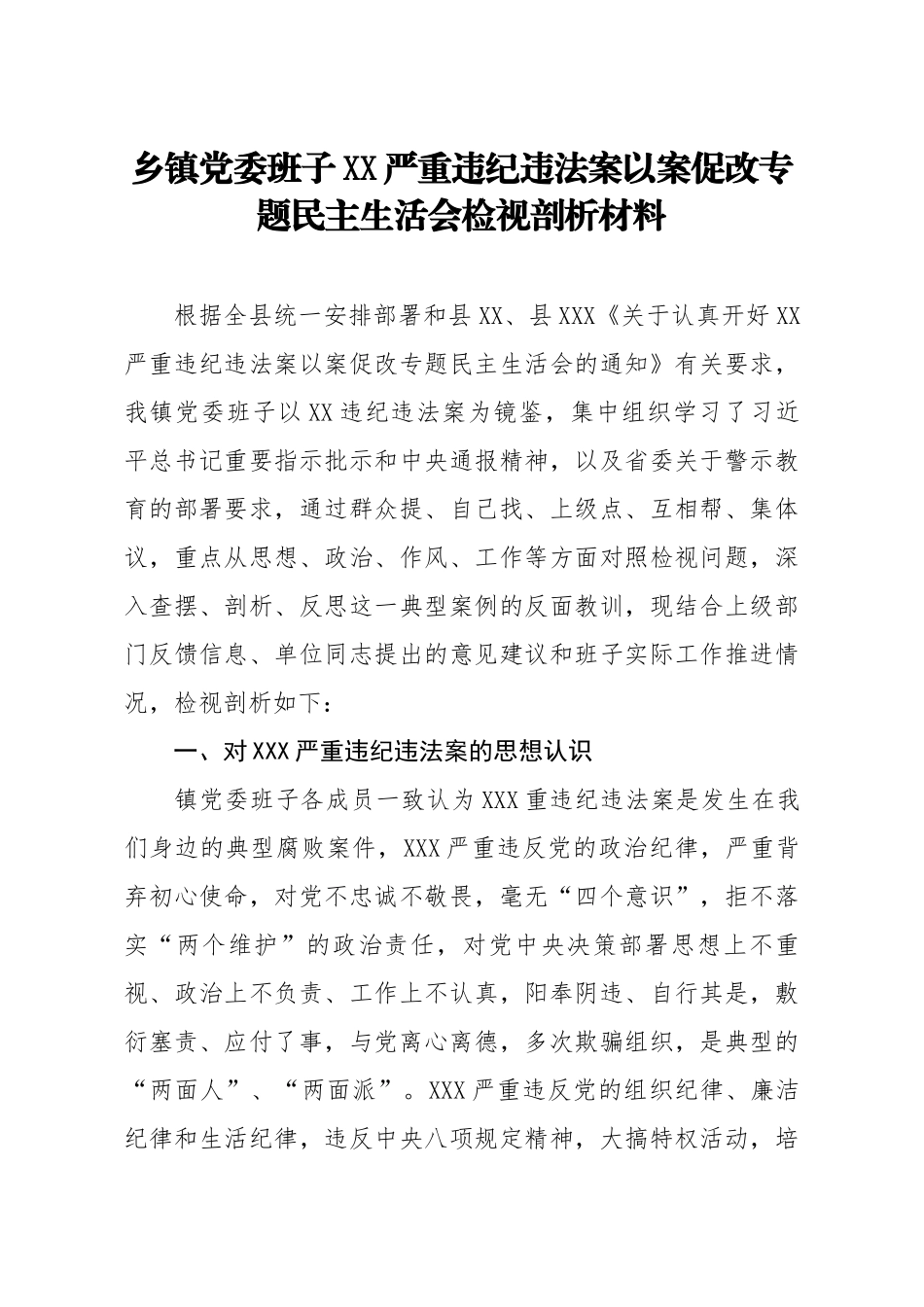 乡镇党委班子XX严重违纪违法案以案促改专题民主生活会检视剖析材料

根据全县统一安排部署和县XX、县XXX《关于认真开好XX严重违纪违法案以案促改专题民主生活会的通知》有关要求，我镇党委班子以XX违纪违法案为镜鉴，集中组织学习了习近平总书记重要指示批示和中央通报精神，以及省委关于警示教育的部署要求，通过群众提、自己找、上级点、互相帮、集体议，重点从思想、政治、作风、工作等方面对照检视问题，深入查摆、剖析、反思这一典型案例的反面教训，现结合上级部门反馈信息、单位同志提出的意见建议和班子实际工作推进情况，检视剖析如下：

一、对XXX严重违纪违法案的思想认识

镇党委班子各成员一致认为XXX重违纪违法案是发生在我们身边的典型腐败案件，XXX严重违反党的政治纪律，严重背弃初心使命，对党不忠诚不敬畏，毫无“四个意识”，拒不落实“两个维护”的政治责任，对党中央决策部署思想上不重视、政治上不负责、工作上不认真，阳奉阴违、自行其是，敷衍塞责、应付了事，与党离心离德，多次欺骗组织，是典型的“两面人”、“两面派”。XXX严重违反党的组织纪律、廉洁纪律和生活纪律，违反中央八项规定精神，大搞特权活动，培